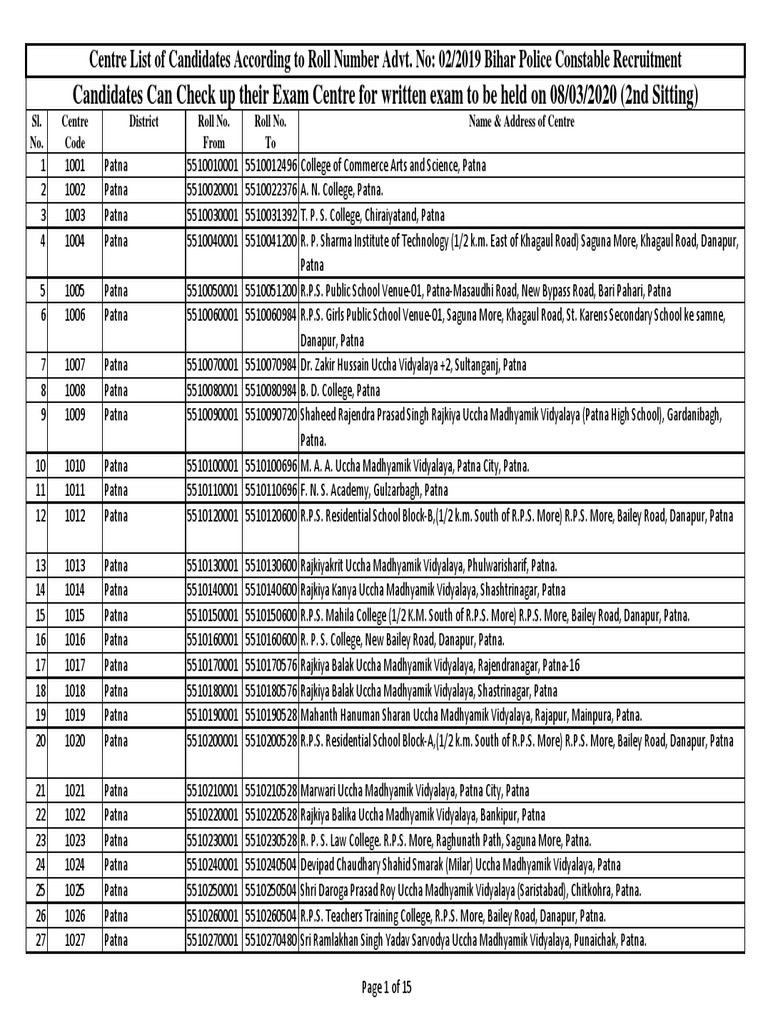 Centre List of Candidates According to Roll Number Advt. No: 02/2019 Bihar Police Constable Recruitment

Candidates Can Check up their Exam Centre for written exam to be held on 08/03/2020 (2nd Sitting)

| Sl. No. | Centre Code | District | Roll No. From | Roll No. To | Name & Address of Centre |
|---|---|---|---|---|---|
| 1 | 1001 | Patna | 5510010001 | 5510012496 | College of Commerce Arts and Science, Patna |
| 2 | 1002 | Patna | 5510020001 | 5510022376 | A. N. College, Patna. |
| 3 | 1003 | Patna | 5510030001 | 5510031392 | T. P. S. College, Chiraiyatand, Patna |
| 4 | 1004 | Patna | 5510040001 | 5510041200 | R. P. Sharma Institute of Technology (1/2 k.m. East of Khagaul Road) Saguna More, Khagaul Road, Danapur, Patna |
| 5 | 1005 | Patna | 5510050001 | 5510051200 | R.P.S. Public School Venue-01, Patna-Masaudhi Road, New Bypass Road, Bari Pahari, Patna |
| 6 | 1006 | Patna | 5510060001 | 5510060984 | R.P.S. Girls Public School Venue-01, Saguna More, Khagaul Road, St. Karens Secondary School ke samne, Danapur, Patna |
| 7 | 1007 | Patna | 5510070001 | 5510070984 | Dr. Zakir Hussain Uccha Vidyalaya +2, Sultanganj, Patna |
| 8 | 1008 | Patna | 5510080001 | 5510080984 | B. D. College, Patna |
| 9 | 1009 | Patna | 5510090001 | 5510090720 | Shaheed Rajendra Prasad Singh Rajkiya Uccha Madhyamik Vidyalaya (Patna High School), Gardanibagh, Patna. |
| 10 | 1010 | Patna | 5510100001 | 5510100696 | M. A. A. Uccha Madhyamik Vidyalaya, Patna City, Patna. |
| 11 | 1011 | Patna | 5510110001 | 5510110696 | F. N. S. Academy, Gulzarbagh, Patna |
| 12 | 1012 | Patna | 5510120001 | 5510120600 | R.P.S. Residential School Block-B,(1/2 k.m. South of R.P.S. More) R.P.S. More, Bailey Road, Danapur, Patna |
| 13 | 1013 | Patna | 5510130001 | 5510130600 | Rajkiyakrit Uccha Madhyamik Vidyalaya, Phulwarisharif, Patna. |
| 14 | 1014 | Patna | 5510140001 | 5510140600 | Rajkiya Kanya Uccha Madhyamik Vidyalaya, Shashtrinagar, Patna |
| 15 | 1015 | Patna | 5510150001 | 5510150600 | R.P.S. Mahila College (1/2 K.M. South of R.P.S. More) R.P.S. More, Bailey Road, Danapur, Patna. |
| 16 | 1016 | Patna | 5510160001 | 5510160600 | R. P. S. College, New Bailey Road, Danapur, Patna. |
| 17 | 1017 | Patna | 5510170001 | 5510170576 | Rajkiya Balak Uccha Madhyamik Vidyalaya, Rajendranagar, Patna-16 |
| 18 | 1018 | Patna | 5510180001 | 5510180576 | Rajkiya Balak Uccha Madhyamik Vidyalaya, Shastrinagar, Patna |
| 19 | 1019 | Patna | 5510190001 | 5510190528 | Mahanth Hanuman Sharan Uccha Madhyamik Vidyalaya, Rajapur, Mainpura, Patna. |
| 20 | 1020 | Patna | 5510200001 | 5510200528 | R.P.S. Residential School Block-A,(1/2 k.m. South of R.P.S. More) R.P.S. More, Bailey Road, Danapur, Patna |
| 21 | 1021 | Patna | 5510210001 | 5510210528 | Marwari Uccha Madhyamik Vidyalaya, Patna City, Patna |
| 22 | 1022 | Patna | 5510220001 | 5510220528 | Rajkiya Balika Uccha Madhyamik Vidyalaya, Bankipur, Patna |
| 23 | 1023 | Patna | 5510230001 | 5510230528 | R. P. S. Law College. R.P.S. More, Raghunath Path, Saguna More, Patna. |
| 24 | 1024 | Patna | 5510240001 | 5510240504 | Devipad Chaudhary Shahid Smarak (Milar) Uccha Madhyamik Vidyalaya, Patna |
| 25 | 1025 | Patna | 5510250001 | 5510250504 | Shri Daroga Prasad Roy Uccha Madhyamik Vidyalaya (Saristabad), Chitkohra, Patna. |
| 26 | 1026 | Patna | 5510260001 | 5510260504 | R.P.S. Teachers Training College, R.P.S. More, Bailey Road, Danapur, Patna. |
| 27 | 1027 | Patna | 5510270001 | 5510270480 | Sri Ramlakhan Singh Yadav Sarvodya Uccha Madhyamik Vidyalaya, Punaichak, Patna. |

Page 1 of 15